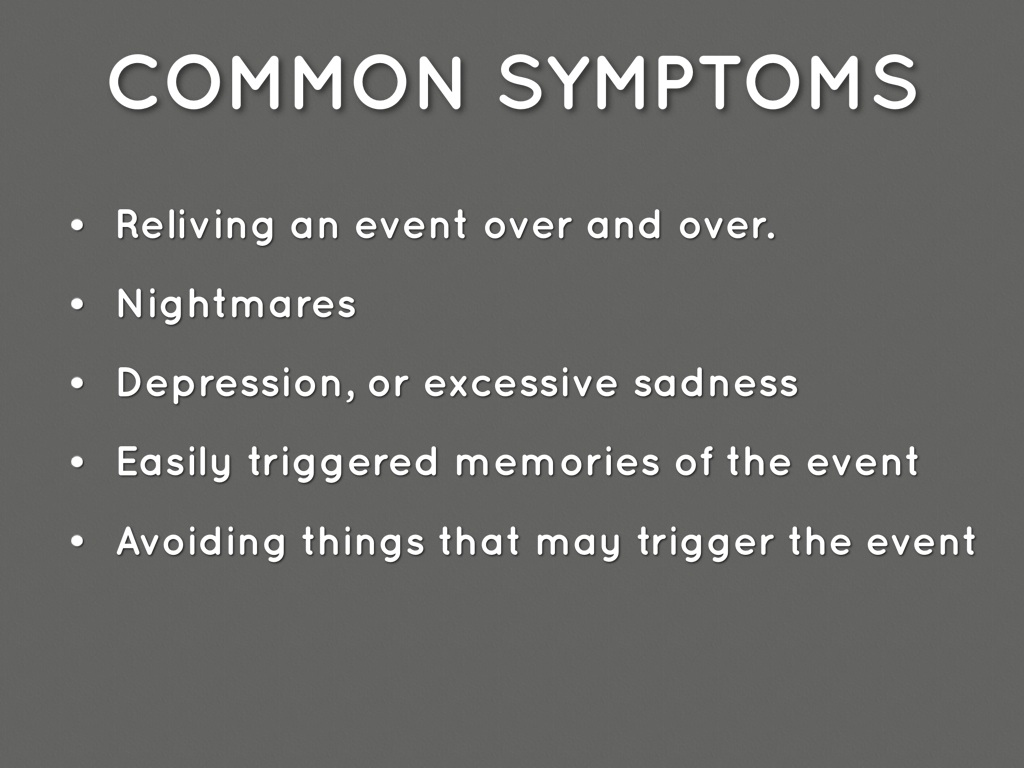 COMMON SYMPTOMS

• Reliving an event over and over.
• Nightmares
• Depression, or excessive sadness
• Easily triggered memories of the event
• Avoiding things that may trigger the event